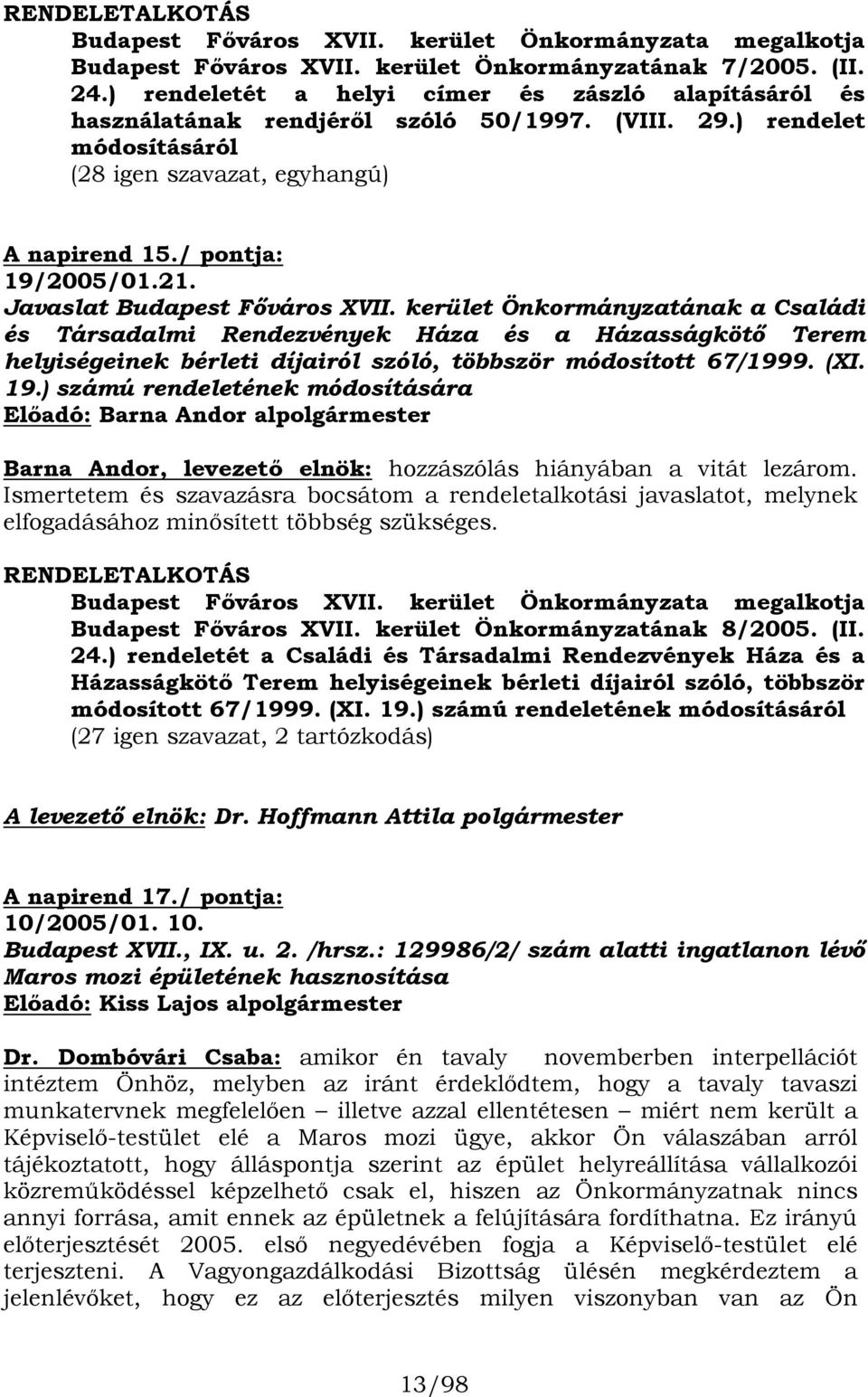 RENDELETALKOTÁS

Budapest Főváros XVII. kerület Önkormányzata megalkotja Budapest Főváros XVII. kerület Önkormányzatának 7/2005. (II. 24.) rendeletét a helyi címer és zászló alapításáról és használatának rendjéről szóló 50/1997. (VIII. 29.) rendelet módosításáról
(28 igen szavazat, egyhangú)

A napirend 15./ pontja:
19/2005/01.21.
Javaslat Budapest Főváros XVII. kerület Önkormányzatának a Családi és Társadalmi Rendezvények Háza és a Házasságkötő Terem helyiségeinek bérleti díjairól szóló, többször módosított 67/1999. (XI. 19.) számú rendeletének módosítására
Előadó: Barna Andor alpolgármester

Barna Andor, levezető elnök: hozzászólás hiányában a vitát lezárom. Ismertetem és szavazásra bocsátom a rendeletalkotási javaslatot, melynek elfogadásához minősített többség szükséges.

RENDELETALKOTÁS

Budapest Főváros XVII. kerület Önkormányzata megalkotja Budapest Főváros XVII. kerület Önkormányzatának 8/2005. (II. 24.) rendeletét a Családi és Társadalmi Rendezvények Háza és a Házasságkötő Terem helyiségeinek bérleti díjairól szóló, többször módosított 67/1999. (XI. 19.) számú rendeletének módosításáról
(27 igen szavazat, 2 tartózkodás)

A levezető elnök: Dr. Hoffmann Attila polgármester

A napirend 17./ pontja:
10/2005/01. 10.
Budapest XVII., IX. u. 2. /hrsz.: 129986/2/ szám alatti ingatlanon lévő Maros mozi épületének hasznosítása
Előadó: Kiss Lajos alpolgármester

Dr. Dombóvári Csaba: amikor én tavaly novemberben interpellációt intéztem Önhöz, melyben az iránt érdeklődtem, hogy a tavaly tavaszi munkatervnek megfelelően – illetve azzal ellentétesen – miért nem került a Képviselő-testület elé a Maros mozi ügye, akkor Ön válaszában arról tájékoztatott, hogy álláspontja szerint az épület helyreállítása vállalkozói közreműködéssel képzelhető csak el, hiszen az Önkormányzatnak nincs annyi forrása, amit ennek az épületnek a felújítására fordíthatna. Ez irányú előterjesztését 2005. első negyedévében fogja a Képviselő-testület elé terjeszteni. A Vagyongazdálkodási Bizottság ülésén megkérdeztem a jelenlévőket, hogy ez az előterjesztés milyen viszonyban van az Ön

13/98